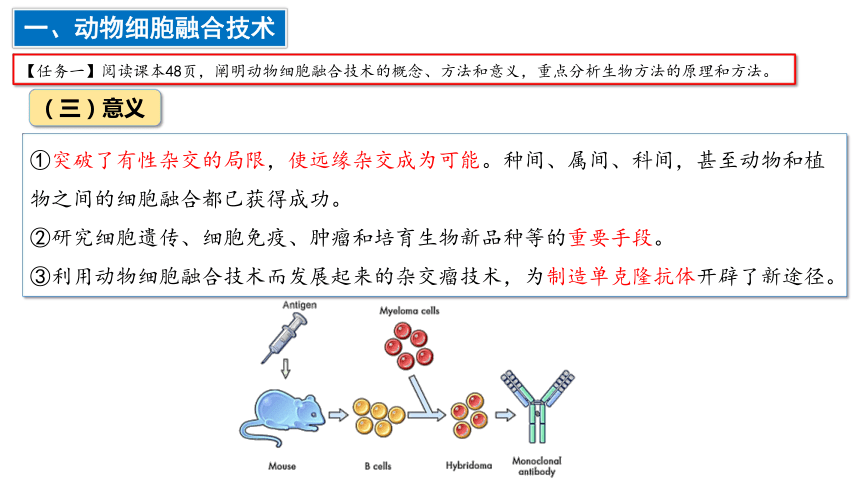 一、动物细胞融合技术

【任务一】阅读课本48页，阐明动物细胞融合技术的概念、方法和意义，重点分析生物方法的原理和方法。

（三）意义

①突破了有性杂交的局限，使远缘杂交成为可能。种间、属间、科间，甚至动物和植物之间的细胞融合都已获得成功。

②研究细胞遗传、细胞免疫、肿瘤和培育生物新品种等的重要手段。

③利用动物细胞融合技术而发展起来的杂交瘤技术，为制造单克隆抗体开辟了新途径。

Antigen

Myeloma cells

Mouse

B cells

Hybridoma

Monoclonal antibody